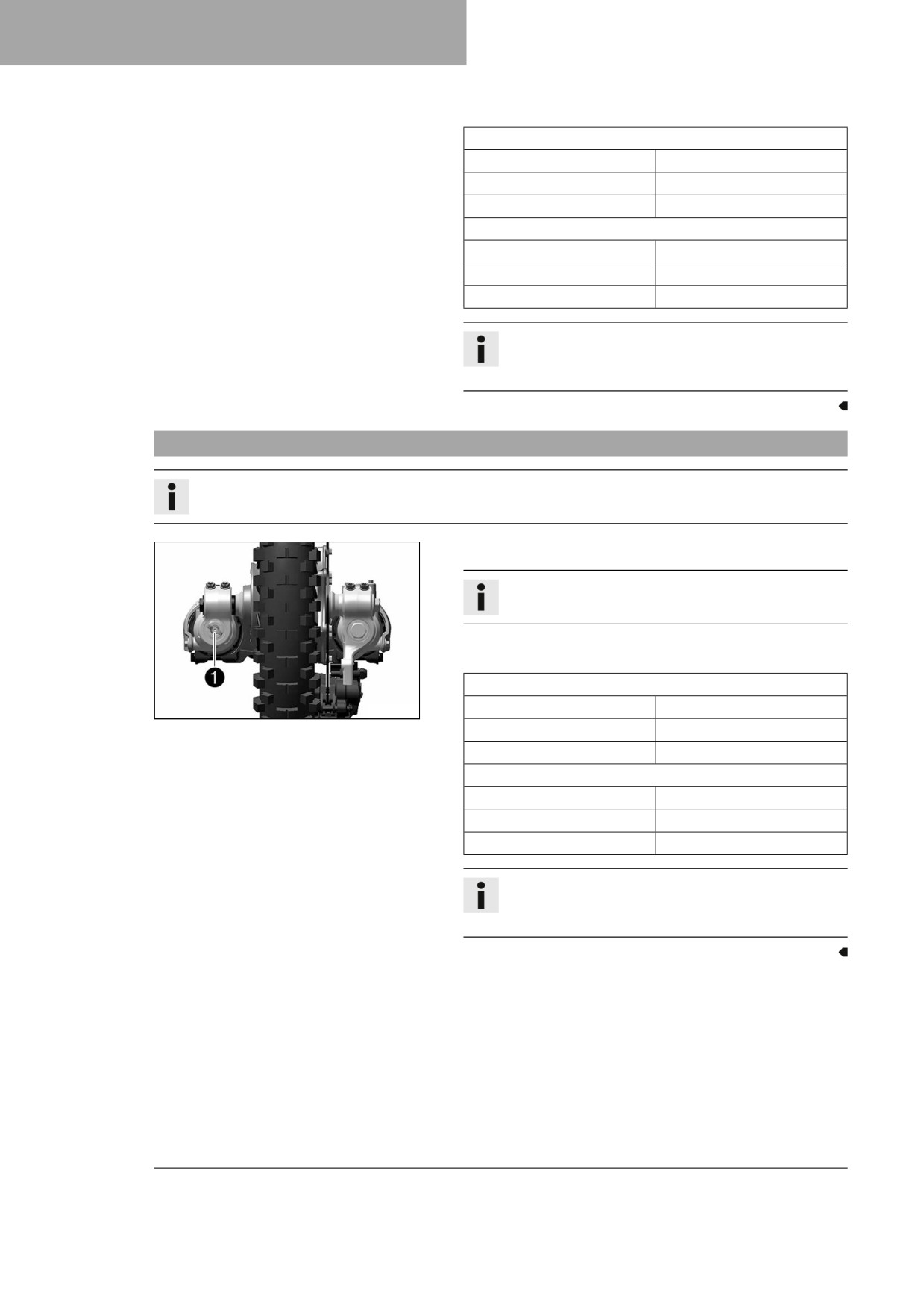 i

i

1

i

i